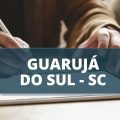 GUARUJÁ
DO SUL - SC